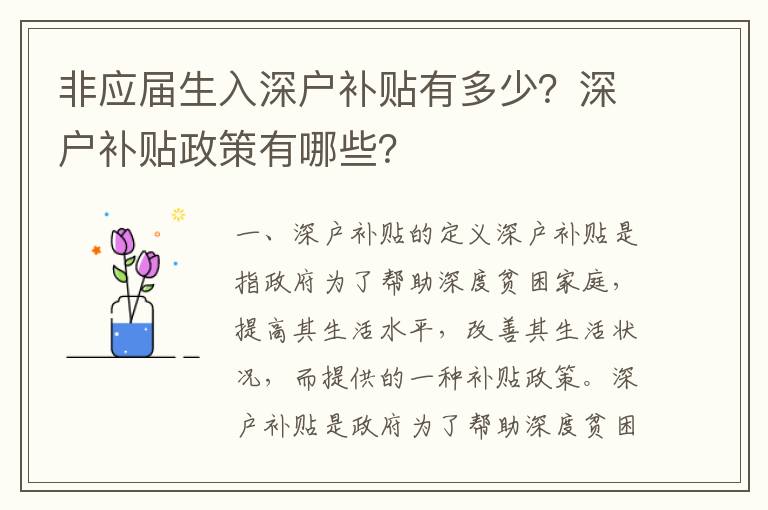 非应届生入深户补贴有多少？深户补贴政策有哪些？

一、深户补贴的定义深户补贴是指政府为了帮助深度贫困家庭，提高其生活水平，改善其生活状况，而提供的一种补贴政策。深户补贴是政府为了帮助深度贫困